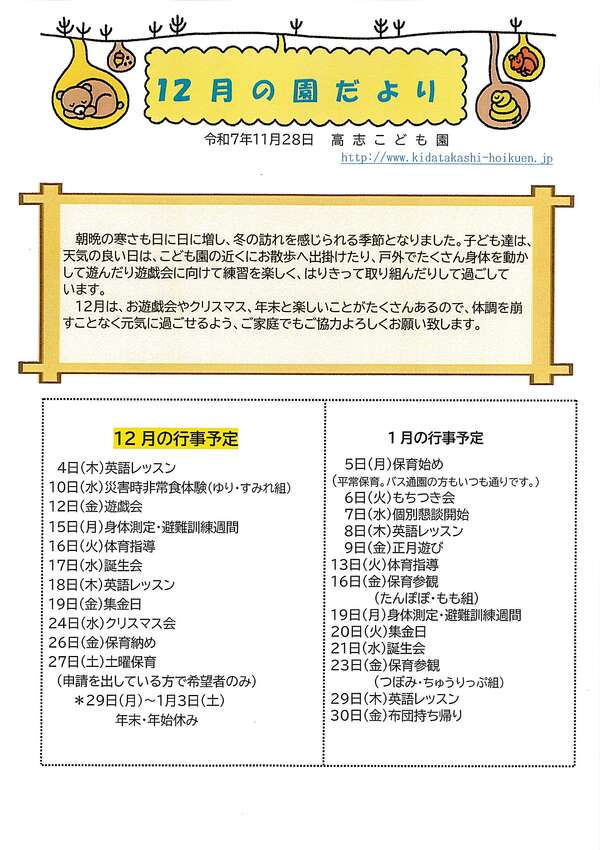 12月の園だより

令和7年11月28日　高志こども園
http://www.kidatakashi-hoikuen.jp

朝晩の寒さも日に日に増し、冬の訪れを感じられる季節となりました。子ども達は、天気の良い日は、こども園の近くにお散歩へ出掛けたり、戸外でたくさん身体を動かして遊んだり遊戯会に向けて練習を楽しく、はりきって取り組んだりして過ごしています。
12月は、お遊戯会やクリスマス、年末と楽しいことがたくさんあるので、体調を崩すことなく元気に過ごせるよう、ご家庭でもご協力よろしくお願い致します。

12月の行事予定
4日(木)英語レッスン
10日(水)災害時非常食体験(ゆり・すみれ組)
12日(金)遊戯会
15日(月)身体測定・避難訓練週間
16日(火)体育指導
17日(水)誕生会
18日(木)英語レッスン
19日(金)集金日
24日(水)クリスマス会
26日(金)保育納め
27日(土)土曜保育
(申請を出している方で希望者のみ)
＊29日(月)～1月3日(土)
年末・年始休み

1月の行事予定
5日(月)保育始め
(平常保育。バス通園の方もいつも通りです。)
6日(火)もちつき会
7日(水)個別懇談開始
8日(木)英語レッスン
9日(金)正月遊び
13日(火)体育指導
16日(金)保育参観
(たんぽぽ・もも組)
19日(月)身体測定・避難訓練週間
20日(火)集金日
21日(水)誕生会
23日(金)保育参観
(つぼみ・ちゅうりっぷ組)
29日(木)英語レッスン
30日(金)布団持ち帰り